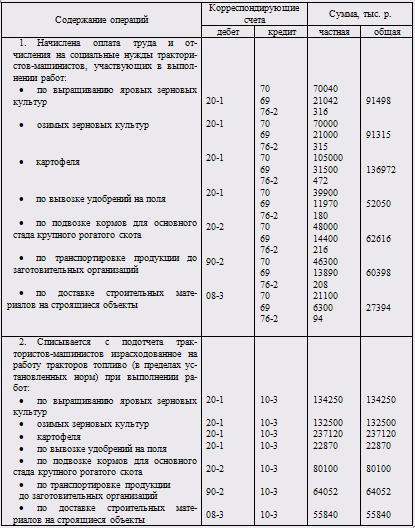 | Содержание операций | Корреспондирующие счета | | Сумма, тыс. р. | |
|---|---|---|---|---|
| | дебет | кредит | частная | общая |
| 1. Начислена оплата труда и отчисления на социальные нужды трактористов-машинистов, участвующих в выполнении работ: | | | | |
| • по выращиванию яровых зерновых культур | 20-1 | 70<br>69<br>76-2 | 70040<br>21042<br>316 | 91498 |
| • озимых зерновых культур | 20-1 | 70<br>69<br>76-2 | 70000<br>21000<br>315 | 91315 |
| • картофеля | 20-1 | 70<br>69<br>76-2 | 105000<br>31500<br>472 | 136972 |
| • по вывозке удобрений на поля | 20-1 | 70<br>69<br>76-2 | 39900<br>11970<br>180 | 52050 |
| • по подвозке кормов для основного стада крупного рогатого скота | 20-2 | 70<br>69<br>76-2 | 48000<br>14400<br>216 | 62616 |
| • по транспортировке продукции до заготовительных организаций | 90-2 | 70<br>69<br>76-2 | 46300<br>13890<br>208 | 60398 |
| • по доставке строительных материалов на строящиеся объекты | 08-3 | 70<br>69<br>76-2 | 21100<br>6300<br>94 | 27394 |
| 2. Списывается с подотчета трактористов-машинистов израсходованное на работу тракторов топливо (в пределах установленных норм) при выполнении работ: | | | | |
| • по выращиванию яровых зерновых культур | 20-1 | 10-3 | 134250 | 134250 |
| • озимых зерновых культур | 20-1 | 10-3 | 132500 | 132500 |
| • картофеля | 20-1 | 10-3 | 237120 | 237120 |
| • по вывозке удобрений на поля | 20-1 | 10-3 | 22870 | 22870 |
| • по подвозке кормов для основного стада крупного рогатого скота | 20-2 | 10-3 | 80100 | 80100 |
| • по транспортировке продукции до заготовительных организаций | 90-2 | 10-3 | 64052 | 64052 |
| • по доставке строительных материалов на строящиеся объекты | 08-3 | 10-3 | 55840 | 55840 |